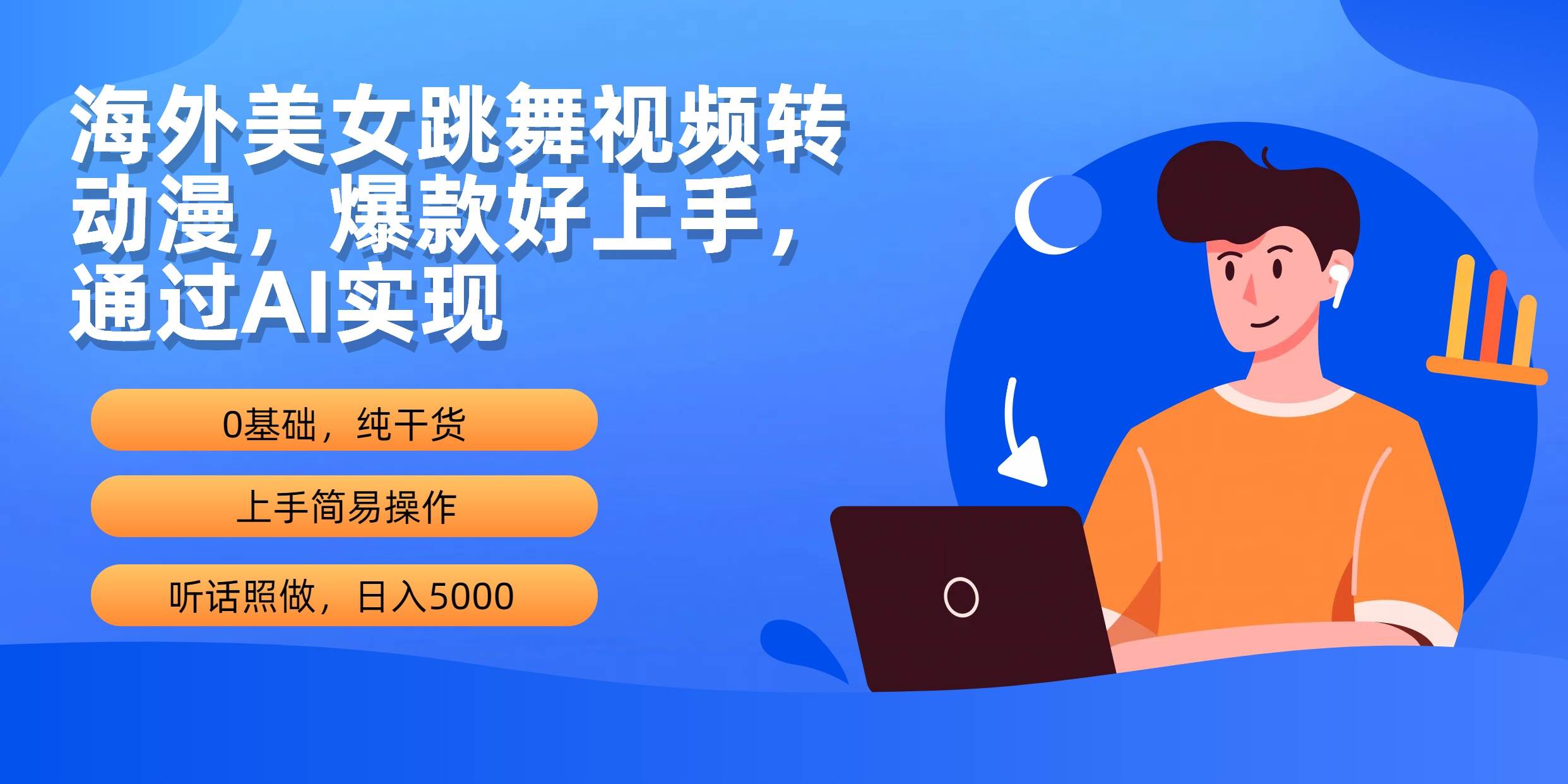 海外美女跳舞视频转动漫，爆款好上手，通过AI实现

0基础，纯干货

上手简易操作

听话照做，日入5000